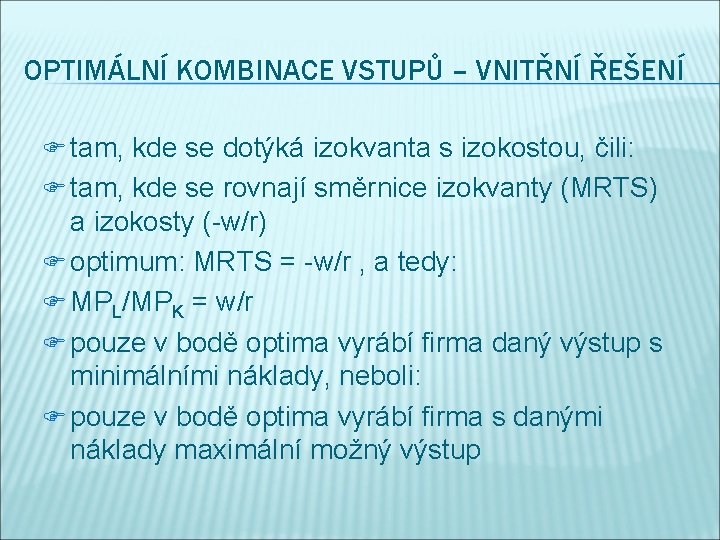 OPTIMÁLNÍ KOMBINACE VSTUPŮ – VNITŘNÍ ŘEŠENÍ

tam, kde se dotýká izokvanta s izokostou, čili:

tam, kde se rovnají směrnice izokvanty (MRTS) a izokosty (-w/r)

optimum: MRTS = -w/r , a tedy:

$MP_L/MP_K$ = w/r

pouze v bodě optima vyrábí firma daný výstup s minimálními náklady, neboli:

pouze v bodě optima vyrábí firma s danými náklady maximální možný výstup